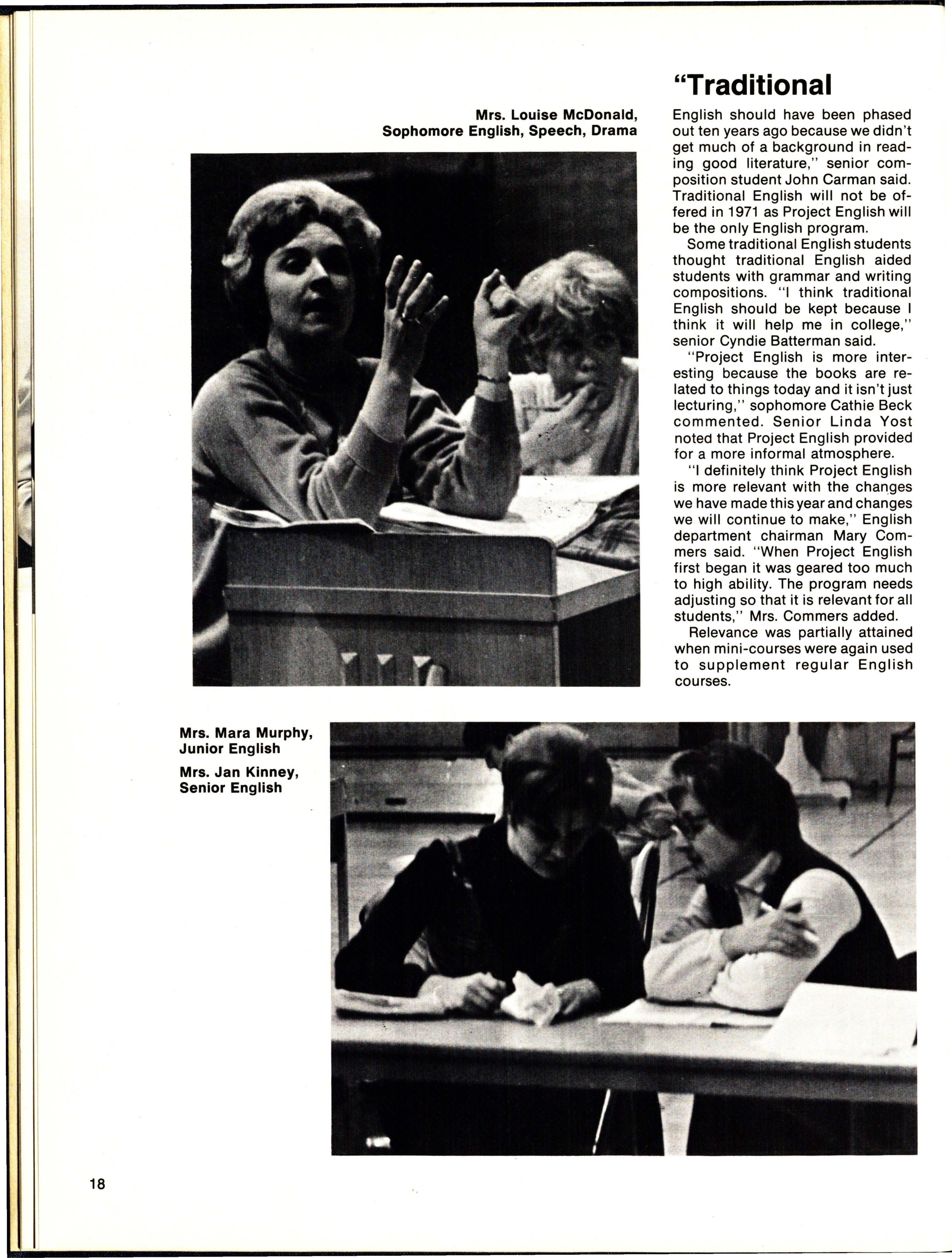 Mrs. Louise McDonald, Sophomore English, Speech, Drama

"Traditional

English should have been phased out ten years ago because we didn't get much of a background in reading good literature," senior composition student John Carman said. Traditional English will not be offered in 1971 as Project English will be the only English program.

Some traditional English students thought traditional English aided students with grammar and writing compositions. "I think traditional English should be kept because I think it will help me in college," senior Cyndie Batterman said.

"Project English is more interesting because the books are related to things today and it isn't just lecturing," sophomore Cathie Beck commented. Senior Linda Yost noted that Project English provided for a more informal atmosphere.

"I definitely think Project English is more relevant with the changes we have made this year and changes we will continue to make," English department chairman Mary Commers said. "When Project English first began it was geared too much to high ability. The program needs adjusting so that it is relevant for all students," Mrs. Commers added.

Relevance was partially attained when mini-courses were again used to supplement regular English courses.

Mrs. Mara Murphy, Junior English

Mrs. Jan Kinney, Senior English

18